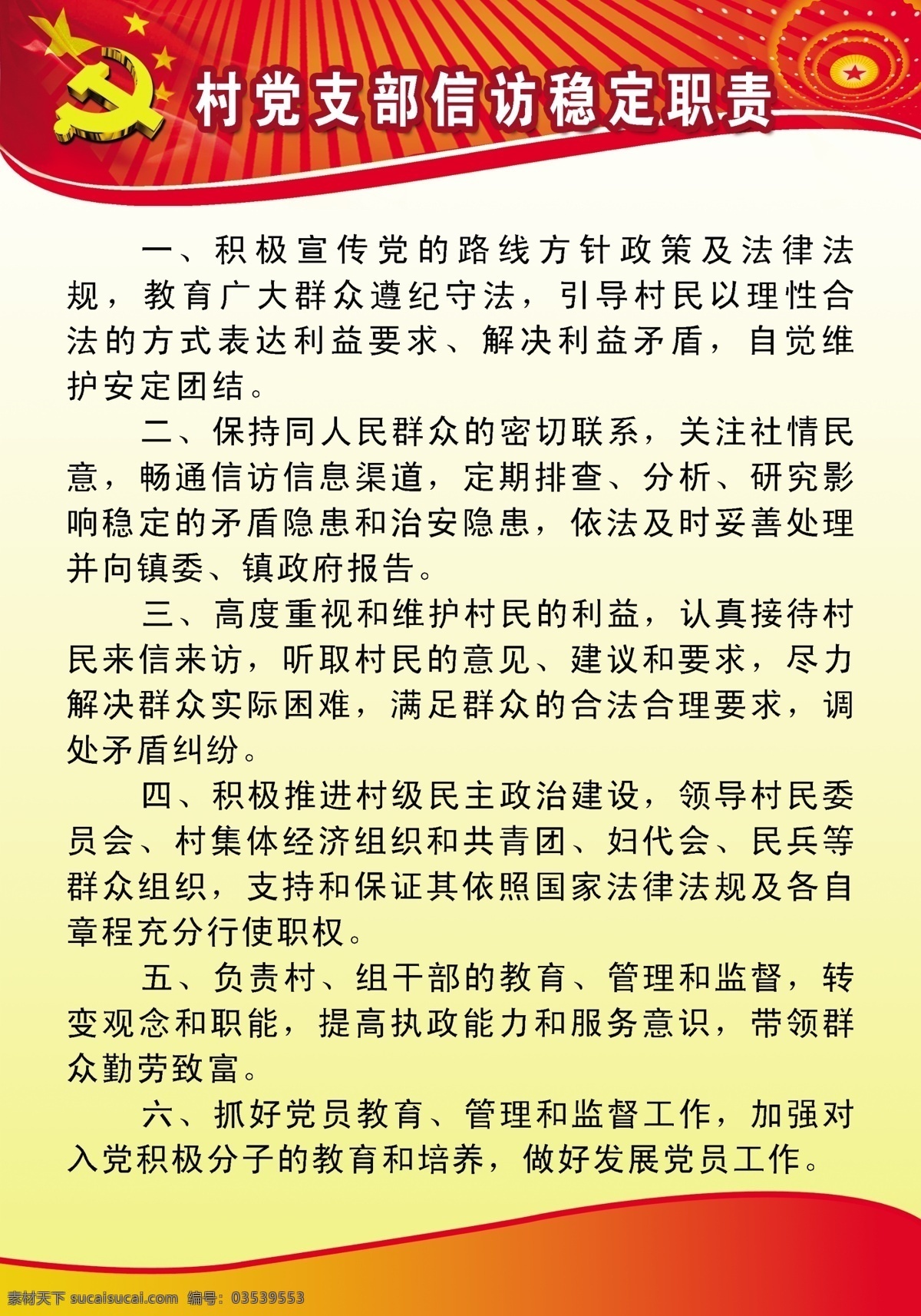 村党支部信访稳定职责

一、积极宣传党的路线方针政策及法律法规，教育广大群众遵纪守法，引导村民以理性合法的方式表达利益要求、解决利益矛盾，自觉维护安定团结。

二、保持同人民群众的密切联系，关注社情民意，畅通信访信息渠道，定期排查、分析、研究影响稳定的矛盾隐患和治安隐患，依法及时妥善处理并向镇委、镇政府报告。

三、高度重视和维护村民的利益，认真接待村民来信来访，听取村民的意见、建议和要求，尽力解决群众实际困难，满足群众的合法合理要求，调处矛盾纠纷。

四、积极推进村级民主政治建设，领导村民委员会、村集体经济组织和共青团、妇代会、民兵等群众组织，支持和保证其依照国家法律法规及各自章程充分行使职权。

五、负责村、组干部的教育、管理和监督，转变观念和职能，提高执政能力和服务意识，带领群众勤劳致富。

六、抓好党员教育、管理和监督工作，加强对入党积极分子的教育和培养，做好发展党员工作。

素材天下 sucaisucai.com 编号：03539553